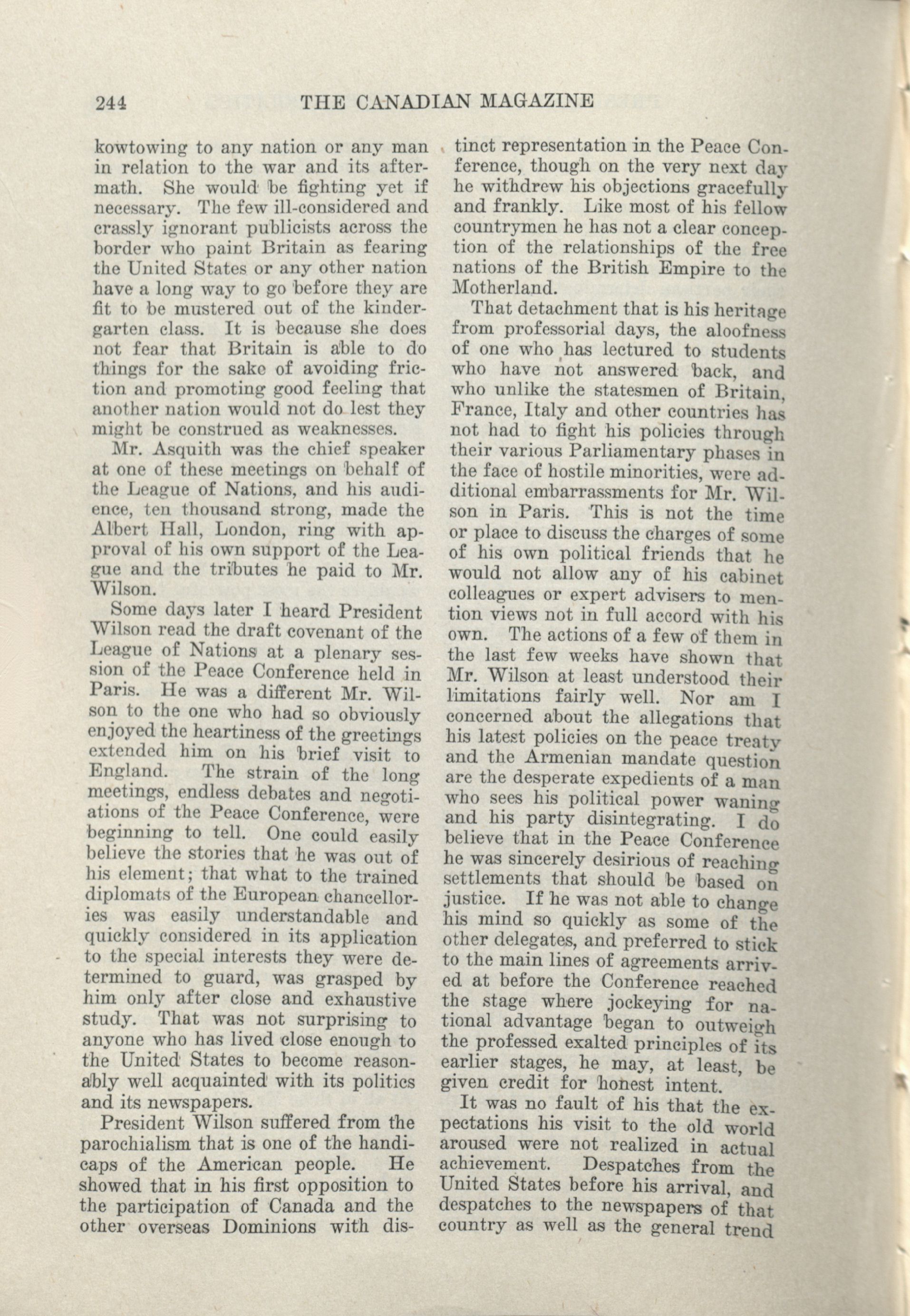 244 THE CANADIAN MAGAZINE

kowtowing to any nation or any man in relation to the war and its aftermath. She would be fighting yet if necessary. The few ill-considered and crassly ignorant publicists across the border who paint Britain as fearing the United States or any other nation have a long way to go before they are fit to be mustered out of the kindergarten class. It is because she does not fear that Britain is able to do things for the sake of avoiding friction and promoting good feeling that another nation would not do lest they might be construed as weaknesses.

Mr. Asquith was the chief speaker at one of these meetings on behalf of the League of Nations, and his audience, ten thousand strong, made the Albert Hall, London, ring with approval of his own support of the League and the tributes he paid to Mr. Wilson.

Some days later I heard President Wilson read the draft covenant of the League of Nations at a plenary session of the Peace Conference held in Paris. He was a different Mr. Wilson to the one who had so obviously enjoyed the heartiness of the greetings extended him on his brief visit to England. The strain of the long meetings, endless debates and negotiations of the Peace Conference, were beginning to tell. One could easily believe the stories that he was out of his element; that what to the trained diplomats of the European chancellories was easily understandable and quickly considered in its application to the special interests they were determined to guard, was grasped by him only after close and exhaustive study. That was not surprising to anyone who has lived close enough to the United States to become reasonably well acquainted with its politics and its newspapers.

President Wilson suffered from the parochialism that is one of the handicaps of the American people. He showed that in his first opposition to the participation of Canada and the other overseas Dominions with distinct representation in the Peace Conference, though on the very next day he withdrew his objections gracefully and frankly. Like most of his fellow countrymen he has not a clear conception of the relationships of the free nations of the British Empire to the Motherland.

That detachment that is his heritage from professorial days, the aloofness of one who has lectured to students who have not answered back, and who unlike the statesmen of Britain, France, Italy and other countries has not had to fight his policies through their various Parliamentary phases in the face of hostile minorities, were additional embarrassments for Mr. Wilson in Paris. This is not the time or place to discuss the charges of some of his own political friends that he would not allow any of his cabinet colleagues or expert advisers to mention views not in full accord with his own. The actions of a few of them in the last few weeks have shown that Mr. Wilson at least understood their limitations fairly well. Nor am I concerned about the allegations that his latest policies on the peace treaty and the Armenian mandate question are the desperate expedients of a man who sees his political power waning and his party disintegrating. I do believe that in the Peace Conference he was sincerely desirious of reaching settlements that should be based on justice. If he was not able to change his mind so quickly as some of the other delegates, and preferred to stick to the main lines of agreements arrived at before the Conference reached the stage where jockeying for national advantage began to outweigh the professed exalted principles of its earlier stages, he may, at least, be given credit for honest intent.

It was no fault of his that the expectations his visit to the old world aroused were not realized in actual achievement. Despatches from the United States before his arrival, and despatches to the newspapers of that country as well as the general trend